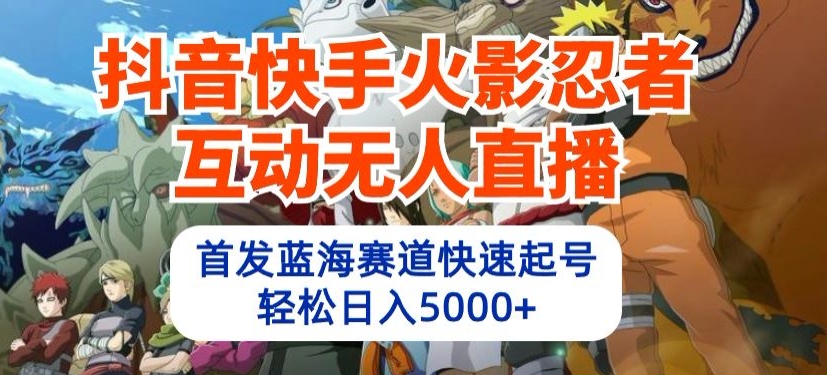 抖音快手火影忍者
互动无人直播

首发蓝海赛道快速起号
轻松日入5000+